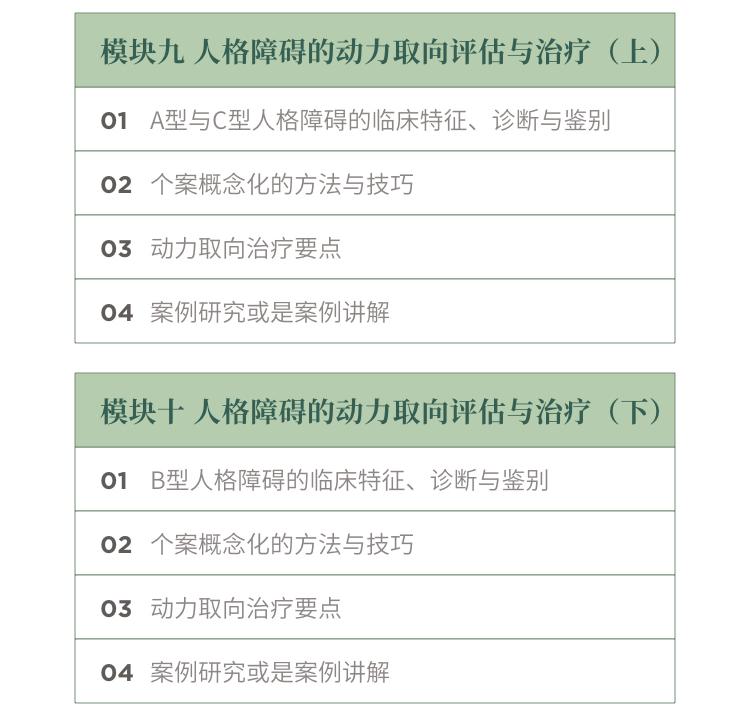 模块九 人格障碍的动力取向评估与治疗（上）

01 A型与C型人格障碍的临床特征、诊断与鉴别

02 个案概念化的方法与技巧

03 动力取向治疗要点

04 案例研究或是案例讲解

模块十 人格障碍的动力取向评估与治疗（下）

01 B型人格障碍的临床特征、诊断与鉴别

02 个案概念化的方法与技巧

03 动力取向治疗要点

04 案例研究或是案例讲解